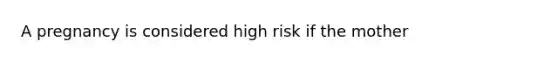 A pregnancy is considered high risk if the mother